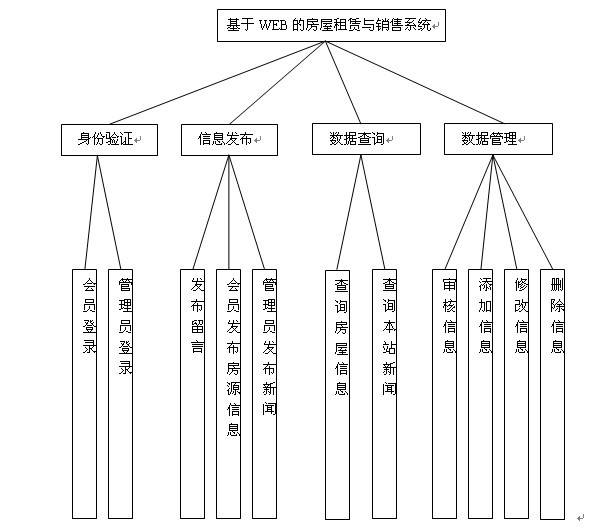 基于 WEB 的房屋租赁与销售系统

身份验证

信息发布

数据查询

数据管理

会员登录

管理员登录

发布留言

会员发布房源信息

管理员发布新闻

查询房屋信息

查询本站新闻

审核信息

添加信息

修改信息

删除信息